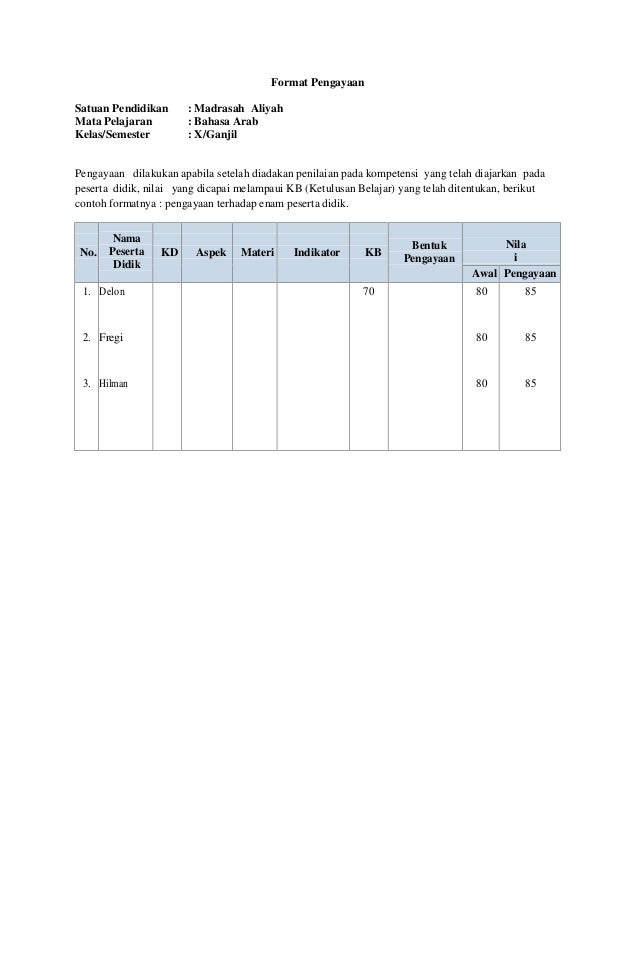 Format Pengayaan

Satuan Pendidikan : Madrasah Aliyah
Mata Pelajaran : Bahasa Arab
Kelas/Semester : X/Ganjil

Pengayaan dilakukan apabila setelah diadakan penilaian pada kompetensi yang telah diajarkan pada peserta didik, nilai yang dicapai melampaui KB (Ketulusan Belajar) yang telah ditentukan, berikut contoh formatnya : pengayaan terhadap enam peserta didik.

| No. | Nama Peserta Didik | KD | Aspek | Materi | Indikator | KB | Bentuk Pengayaan | Nila i Awal | Nila i Pengayaan |
|---|---|---|---|---|---|---|---|---|---|
| 1. | Delon | | | | | 70 | | 80 | 85 |
| 2. | Fregi | | | | | | | 80 | 85 |
| 3. | Hilman | | | | | | | 80 | 85 |